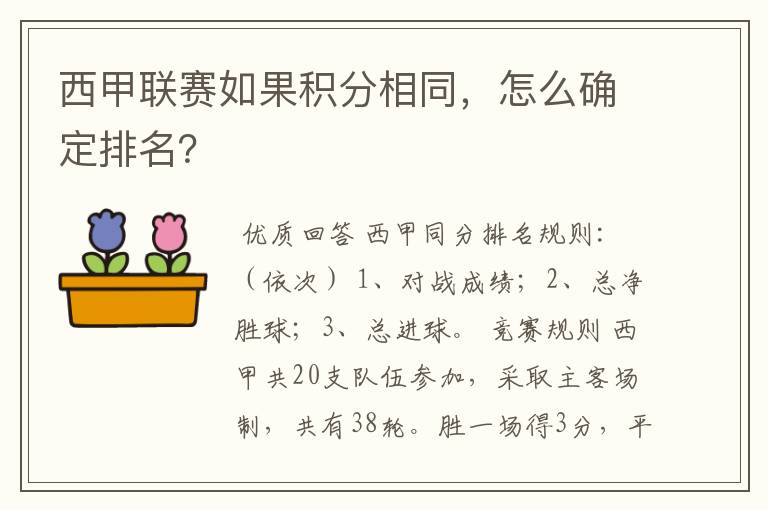 西甲联赛如果积分相同，怎么确定排名?

优质回答 西甲同分排名规则：（依次）1、对战成绩；2、总净胜球；3、总进球。 竞赛规则 西甲共20支队伍参加，采取主客场制，共有38轮。胜一场得3分，平